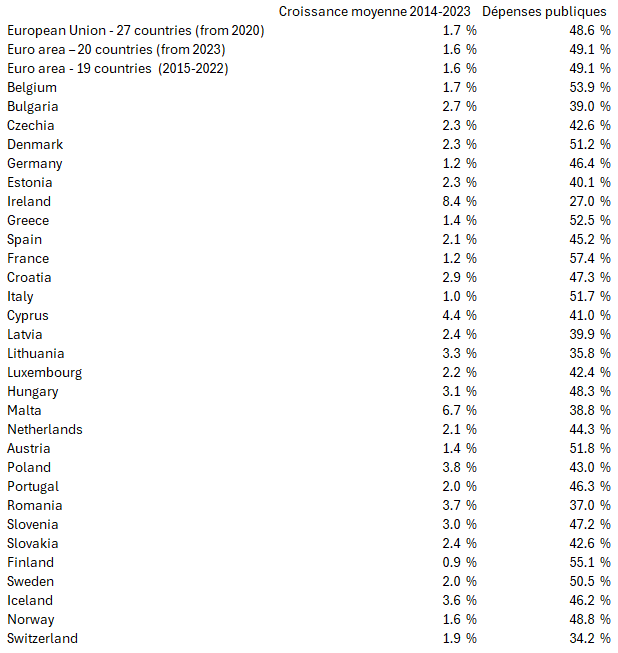 |  | Croissance moyenne 2014-2023 | Dépenses publiques |
|---|---|---|
| European Union - 27 countries (from 2020) | 1.7 % | 48.6 % |
| Euro area – 20 countries (from 2023) | 1.6 % | 49.1 % |
| Euro area - 19 countries (2015-2022) | 1.6 % | 49.1 % |
| Belgium | 1.7 % | 53.9 % |
| Bulgaria | 2.7 % | 39.0 % |
| Czechia | 2.3 % | 42.6 % |
| Denmark | 2.3 % | 51.2 % |
| Germany | 1.2 % | 46.4 % |
| Estonia | 2.3 % | 40.1 % |
| Ireland | 8.4 % | 27.0 % |
| Greece | 1.4 % | 52.5 % |
| Spain | 2.1 % | 45.2 % |
| France | 1.2 % | 57.4 % |
| Croatia | 2.9 % | 47.3 % |
| Italy | 1.0 % | 51.7 % |
| Cyprus | 4.4 % | 41.0 % |
| Latvia | 2.4 % | 39.9 % |
| Lithuania | 3.3 % | 35.8 % |
| Luxembourg | 2.2 % | 42.4 % |
| Hungary | 3.1 % | 48.3 % |
| Malta | 6.7 % | 38.8 % |
| Netherlands | 2.1 % | 44.3 % |
| Austria | 1.4 % | 51.8 % |
| Poland | 3.8 % | 43.0 % |
| Portugal | 2.0 % | 46.3 % |
| Romania | 3.7 % | 37.0 % |
| Slovenia | 3.0 % | 47.2 % |
| Slovakia | 2.4 % | 42.6 % |
| Finland | 0.9 % | 55.1 % |
| Sweden | 2.0 % | 50.5 % |
| Iceland | 3.6 % | 46.2 % |
| Norway | 1.6 % | 48.8 % |
| Switzerland | 1.9 % | 34.2 % |